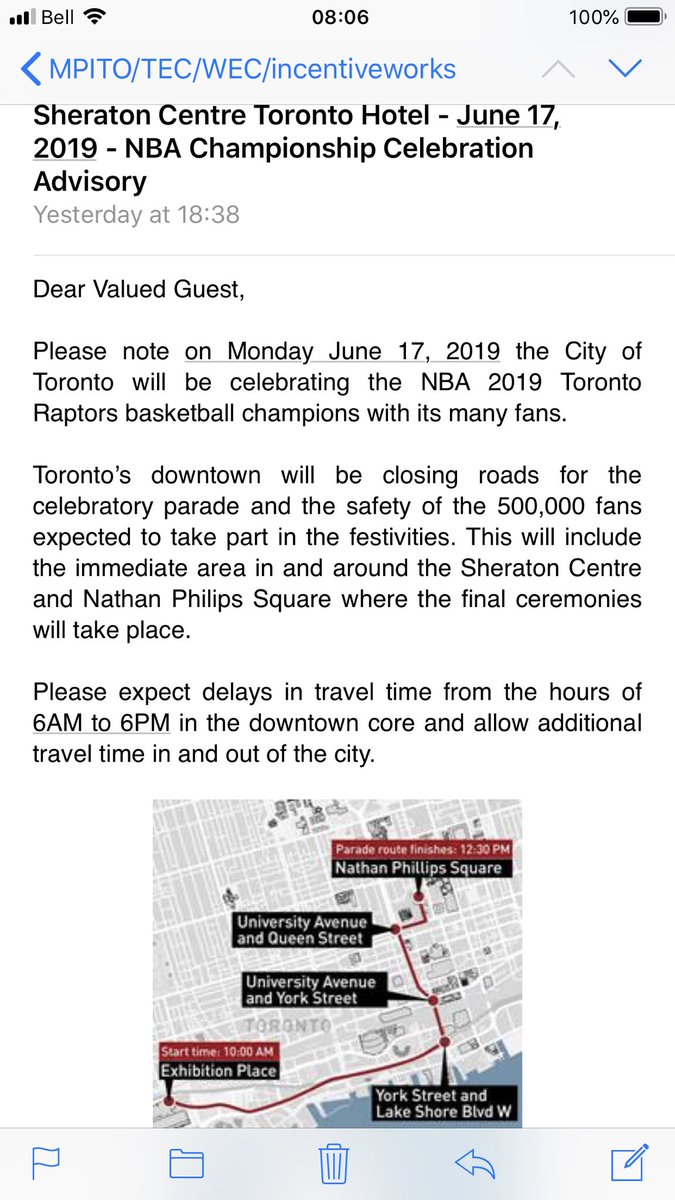 Bell 08:06 100%

MPITO/TEC/WEC/incentiveworks

Sheraton Centre Toronto Hotel - June 17, 2019 - NBA Championship Celebration Advisory
Yesterday at 18:38

Dear Valued Guest,

Please note on Monday June 17, 2019 the City of Toronto will be celebrating the NBA 2019 Toronto Raptors basketball champions with its many fans.

Toronto's downtown will be closing roads for the celebratory parade and the safety of the 500,000 fans expected to take part in the festivities. This will include the immediate area in and around the Sheraton Centre and Nathan Philips Square where the final ceremonies will take place.

Please expect delays in travel time from the hours of 6AM to 6PM in the downtown core and allow additional travel time in and out of the city.

Parade route finishes: 12:30 PM
Nathan Phillips Square
University Avenue and Queen Street
University Avenue and York Street
TORONTO
Start time: 10:00 AM
Exhibition Place
York Street and Lake Shore Blvd W